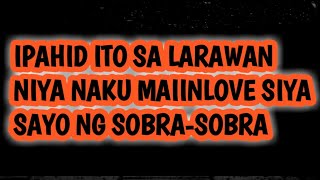 IPAHID ITO SA LARAWAN NIYA NAKU MAIINLOVE SIYA SAYO NG SOBRA-SOBRA